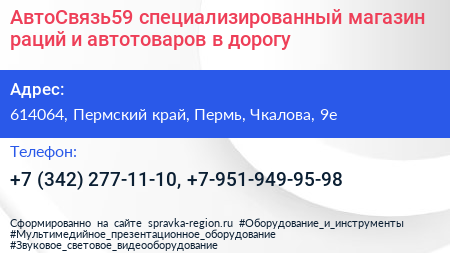 АвтоСвязь59 специализированный магазин раций и автотоваров в дорогу

Адрес:

614064, Пермский край, Пермь, Чкалова, 9е

Телефон:

+7 (342) 277-11-10, +7-951-949-95-98

Сформированно на сайте spravka-region.ru #Оборудование_и_инструменты #Мультимедийное_презентационное_оборудование #Звуковое_световое_видеооборудование